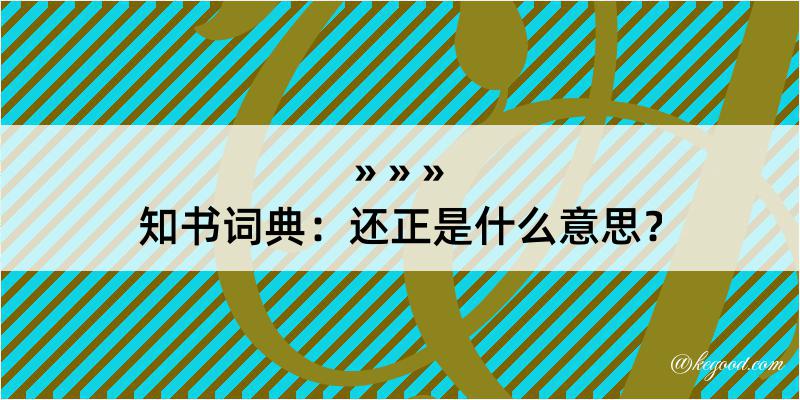 » » »
知书词典：还正是什么意思？

@kegood.com